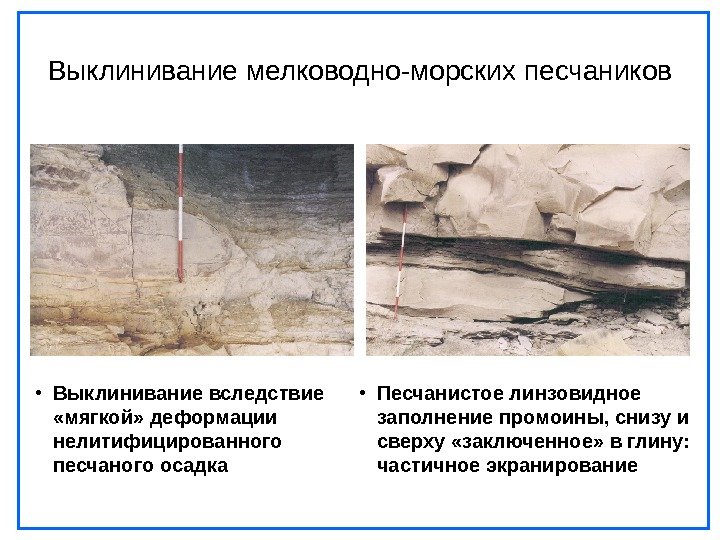 Выклинивание мелководно-морских песчаников

• Выклинивание вследствие «мягкой» деформации нелитифицированного песчаного осадка

• Песчанистое линзовидное заполнение промоины, снизу и сверху «заключенное» в глину: частичное экранирование